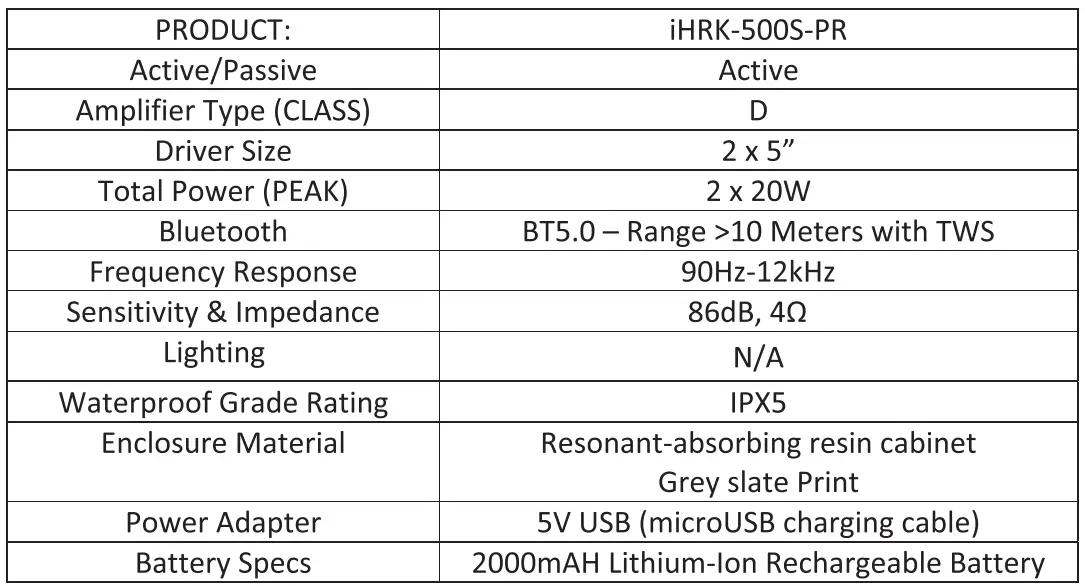 | PRODUCT: | iHRK-500S-PR |
|---|---|
| Active/Passive | Active |
| Amplifier Type (CLASS) | D |
| Driver Size | 2 x 5” |
| Total Power (PEAK) | 2 x 20W |
| Bluetooth | BT5.0 – Range >10 Meters with TWS |
| Frequency Response | 90Hz-12kHz |
| Sensitivity & Impedance | 86dB, 4Ω |
| Lighting | N/A |
| Waterproof Grade Rating | IPX5 |
| Enclosure Material | Resonant-absorbing resin cabinet Grey slate Print |
| Power Adapter | 5V USB (microUSB charging cable) |
| Battery Specs | 2000mAH Lithium-Ion Rechargeable Battery |